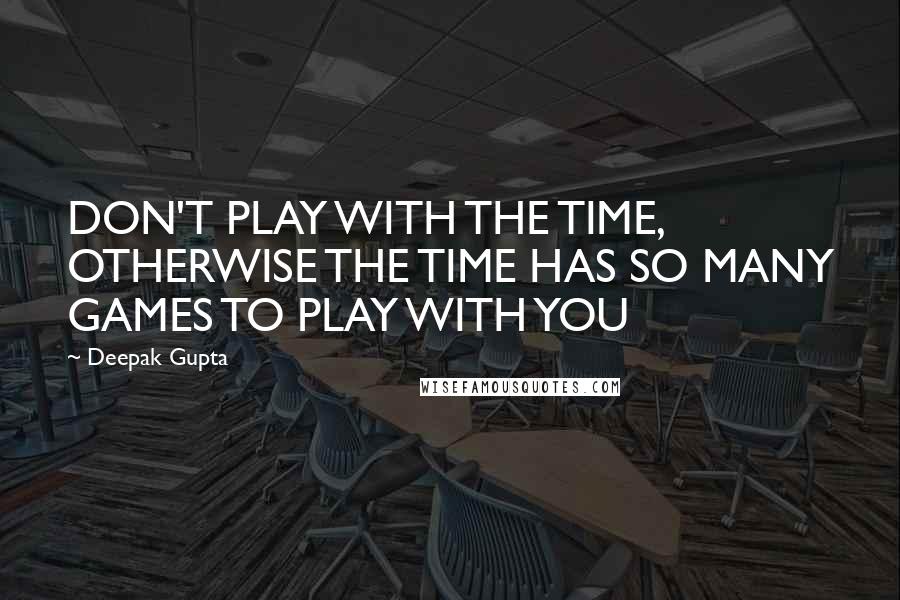 DON'T PLAY WITH THE TIME, OTHERWISE THE TIME HAS SO MANY GAMES TO PLAY WITH YOU

~ Deepak Gupta

WISEFAMOUSQUOTES.COM